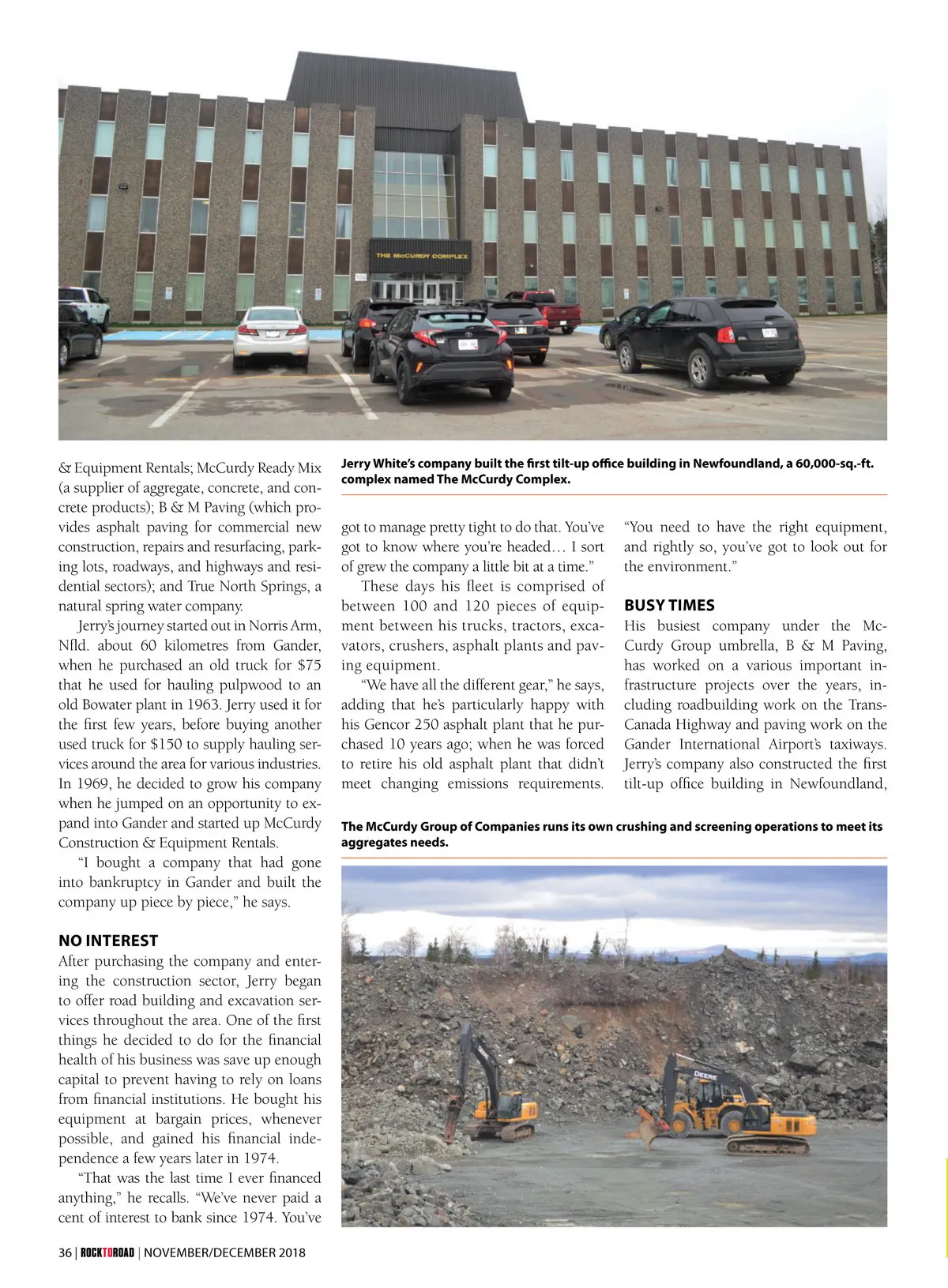 THE McCURDY COMPLEX

& Equipment Rentals; McCurdy Ready Mix (a supplier of aggregate, concrete, and concrete products); B & M Paving (which provides asphalt paving for commercial new construction, repairs and resurfacing, parking lots, roadways, and highways and residential sectors); and True North Springs, a natural spring water company.

Jerry's journey started out in Norris Arm, Nfld. about 60 kilometres from Gander, when he purchased an old truck for $75 that he used for hauling pulpwood to an old Bowater plant in 1963. Jerry used it for the first few years, before buying another used truck for $150 to supply hauling services around the area for various industries. In 1969, he decided to grow his company when he jumped on an opportunity to expand into Gander and started up McCurdy Construction & Equipment Rentals.

"I bought a company that had gone into bankruptcy in Gander and built the company up piece by piece," he says.

NO INTEREST

After purchasing the company and entering the construction sector, Jerry began to offer road building and excavation services throughout the area. One of the first things he decided to do for the financial health of his business was save up enough capital to prevent having to rely on loans from financial institutions. He bought his equipment at bargain prices, whenever possible, and gained his financial independence a few years later in 1974.

"That was the last time I ever financed anything," he recalls. "We've never paid a cent of interest to bank since 1974. You've

Jerry White's company built the first tilt-up office building in Newfoundland, a 60,000-sq.-ft. complex named The McCurdy Complex.

got to manage pretty tight to do that. You've got to know where you're headed… I sort of grew the company a little bit at a time."

These days his fleet is comprised of between 100 and 120 pieces of equipment between his trucks, tractors, excavators, crushers, asphalt plants and paving equipment.

"We have all the different gear," he says, adding that he's particularly happy with his Gencor 250 asphalt plant that he purchased 10 years ago; when he was forced to retire his old asphalt plant that didn't meet changing emissions requirements.

"You need to have the right equipment, and rightly so, you've got to look out for the environment."

BUSY TIMES

His busiest company under the McCurdy Group umbrella, B & M Paving, has worked on a various important infrastructure projects over the years, including roadbuilding work on the Trans-Canada Highway and paving work on the Gander International Airport's taxiways. Jerry's company also constructed the first tilt-up office building in Newfoundland,

The McCurdy Group of Companies runs its own crushing and screening operations to meet its aggregates needs.

DEERE

36 | ROCKTOROAD | NOVEMBER/DECEMBER 2018